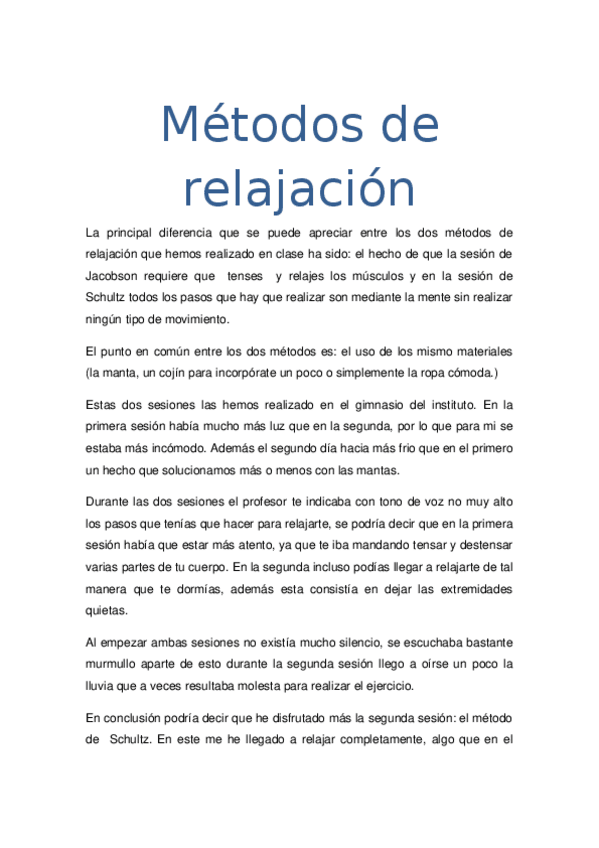 Métodos de relajación

La principal diferencia que se puede apreciar entre los dos métodos de relajación que hemos realizado en clase ha sido: el hecho de que la sesión de Jacobson requiere que tenses y relajes los músculos y en la sesión de Schultz todos los pasos que hay que realizar son mediante la mente sin realizar ningún tipo de movimiento.

El punto en común entre los dos métodos es: el uso de los mismo materiales (la manta, un cojín para incorpórate un poco o simplemente la ropa cómoda.)

Estas dos sesiones las hemos realizado en el gimnasio del instituto. En la primera sesión había mucho más luz que en la segunda, por lo que para mi se estaba más incómodo. Además el segundo día hacia más frio que en el primero un hecho que solucionamos más o menos con las mantas.

Durante las dos sesiones el profesor te indicaba con tono de voz no muy alto los pasos que tenías que hacer para relajarte, se podría decir que en la primera sesión había que estar más atento, ya que te iba mandando tensar y destensar varias partes de tu cuerpo. En la segunda incluso podías llegar a relajarte de tal manera que te dormías, además esta consistía en dejar las extremidades quietas.

Al empezar ambas sesiones no existía mucho silencio, se escuchaba bastante murmullo aparte de esto durante la segunda sesión llego a oírse un poco la lluvia que a veces resultaba molesta para realizar el ejercicio.

En conclusión podría decir que he disfrutado más la segunda sesión: el método de Schultz. En este me he llegado a relajar completamente, algo que en el